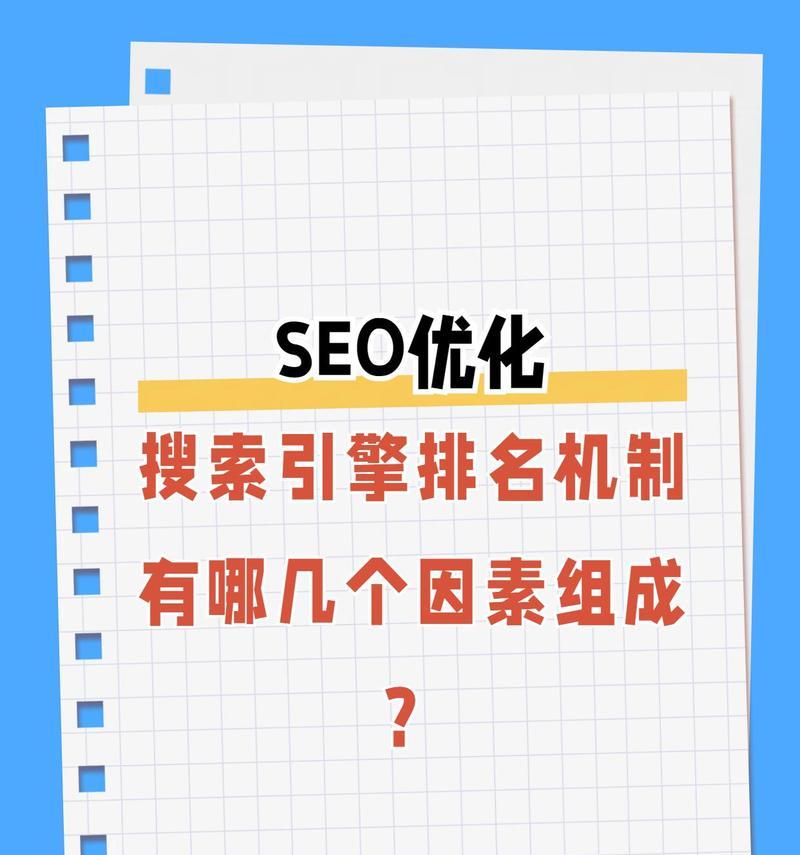 SEO优化

搜索引擎排名机制有哪几个因素组成？